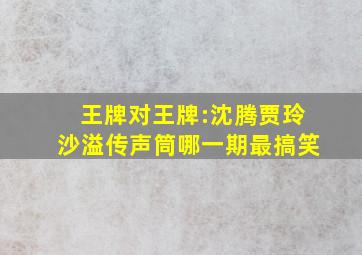 王牌对王牌:沈腾贾玲沙溢传声筒哪一期最搞笑